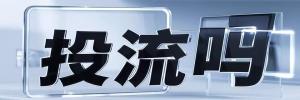 投流吗